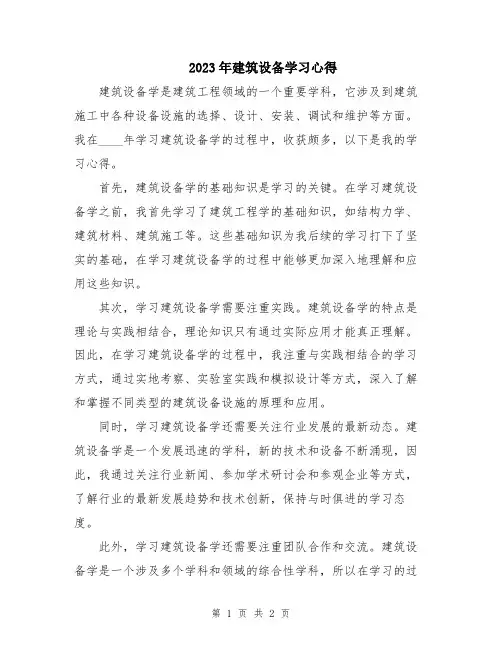 2023年建筑设备学习心得

建筑设备学是建筑工程领域的一个重要学科，它涉及到建筑施工中各种设备设施的选择、设计、安装、调试和维护等方面。我在____年学习建筑设备学的过程中，收获颇多，以下是我的学习心得。

首先，建筑设备学的基础知识是学习的关键。在学习建筑设备学之前，我首先学习了建筑工程学的基础知识，如结构力学、建筑材料、建筑施工等。这些基础知识为我后续的学习打下了坚实的基础，在学习建筑设备学的过程中能够更加深入地理解和应用这些知识。

其次，学习建筑设备学需要注重实践。建筑设备学的特点是理论与实践相结合，理论知识只有通过实际应用才能真正理解。因此，在学习建筑设备学的过程中，我注重与实践相结合的学习方式，通过实地考察、实验室实践和模拟设计等方式，深入了解和掌握不同类型的建筑设备设施的原理和应用。

同时，学习建筑设备学还需要关注行业发展的最新动态。建筑设备学是一个发展迅速的学科，新的技术和设备不断涌现，因此，我通过关注行业新闻、参加学术研讨会和参观企业等方式，了解行业的最新发展趋势和技术创新，保持与时俱进的学习态度。

此外，学习建筑设备学还需要注重团队合作和交流。建筑设备学是一个涉及多个学科和领域的综合性学科，所以在学习的过

第 1 页 共 2 页